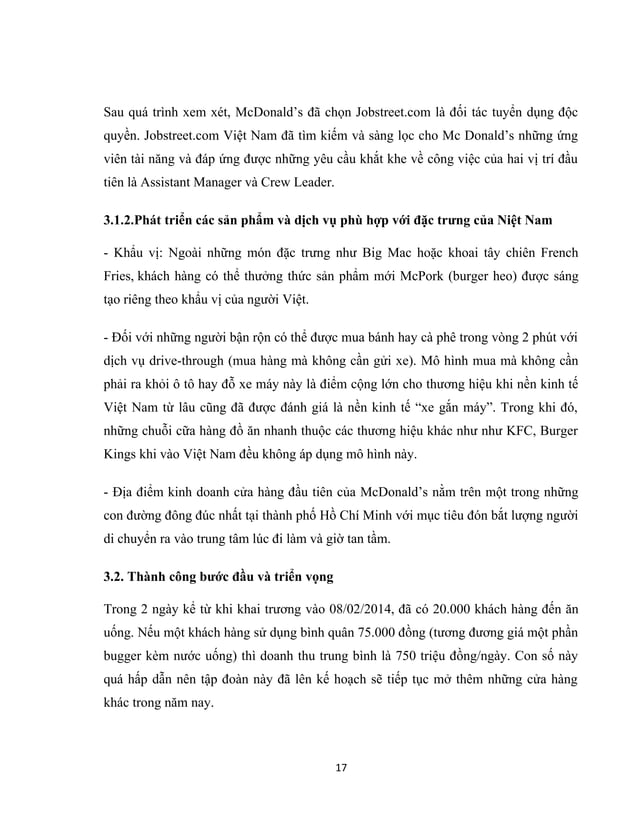 Sau quá trình xem xét, McDonald's đã chọn Jobstreet.com là đối tác tuyển dụng độc quyền. Jobstreet.com Việt Nam đã tìm kiếm và sàng lọc cho Mc Donald's những ứng viên tài năng và đáp ứng được những yêu cầu khắt khe về công việc của hai vị trí đầu tiên là Assistant Manager và Crew Leader.

3.1.2.Phát triển các sản phẩm và dịch vụ phù hợp với đặc trưng của Niệt Nam

- Khẩu vị: Ngoài những món đặc trưng như Big Mac hoặc khoai tây chiên French Fries, khách hàng có thể thưởng thức sản phẩm mới McPork (burger heo) được sáng tạo riêng theo khẩu vị của người Việt.

- Đối với những người bận rộn có thể được mua bánh hay cà phê trong vòng 2 phút với dịch vụ drive-through (mua hàng mà không cần gửi xe). Mô hình mua mà không cần phải ra khỏi ô tô hay đỗ xe máy này là điểm cộng lớn cho thương hiệu khi nền kinh tế Việt Nam từ lâu cũng đã được đánh giá là nền kinh tế "xe gắn máy". Trong khi đó, những chuỗi cửa hàng đồ ăn nhanh thuộc các thương hiệu khác như như KFC, Burger Kings khi vào Việt Nam đều không áp dụng mô hình này.

- Địa điểm kinh doanh cửa hàng đầu tiên của McDonald's nằm trên một trong những con đường đông đúc nhất tại thành phố Hồ Chí Minh với mục tiêu đón bắt lượng người di chuyển ra vào trung tâm lúc đi làm và giờ tan tầm.

3.2. Thành công bước đầu và triển vọng

Trong 2 ngày kể từ khi khai trương vào 08/02/2014, đã có 20.000 khách hàng đến ăn uống. Nếu một khách hàng sử dụng bình quân 75.000 đồng (tương đương giá một phần bugger kèm nước uống) thì doanh thu trung bình là 750 triệu đồng/ngày. Con số này quá hấp dẫn nên tập đoàn này đã lên kế hoạch sẽ tiếp tục mở thêm những cửa hàng khác trong năm nay.

17